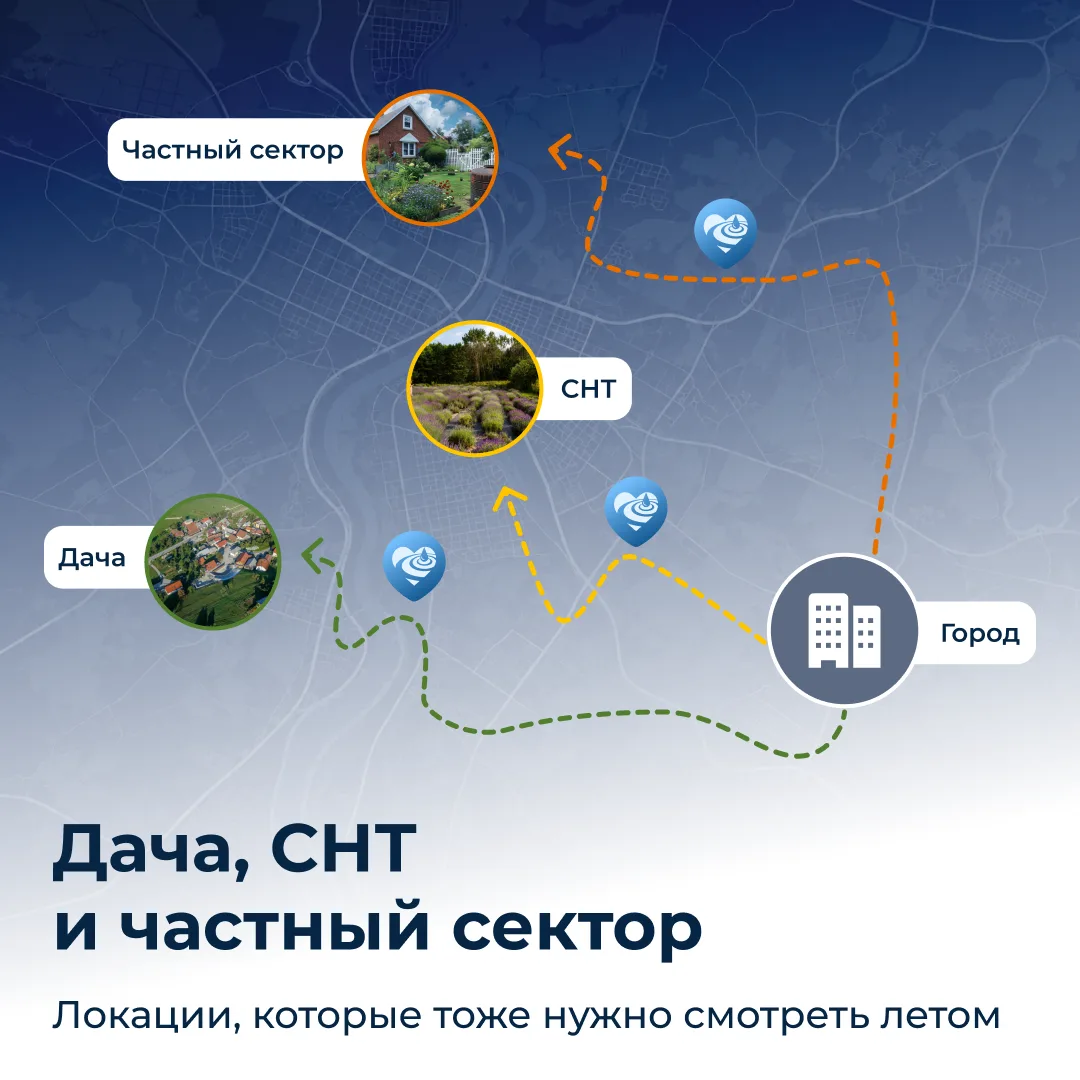 Частный сектор

СНТ

Дача

Город

Дача, СНТ и частный сектор

Локации, которые тоже нужно смотреть летом